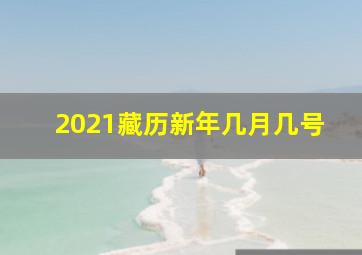 2021藏历新年几月几号